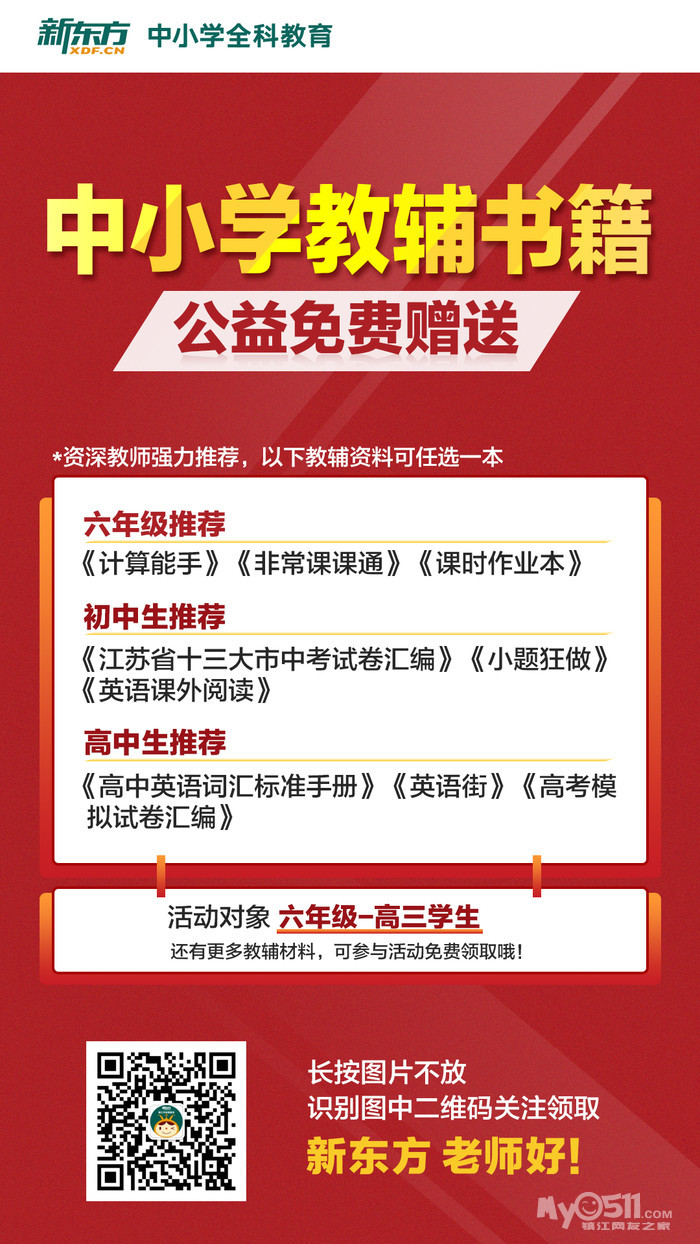 新东方
XDF.CN
中小学全科教育

中小学教辅书籍

公益免费赠送

*资深教师强力推荐，以下教辅资料可任选一本

六年级推荐

《计算能手》《非常课课通》《课时作业本》

初中生推荐

《江苏省十三大市中考试卷汇编》《小题狂做》《英语课外阅读》

高中生推荐

《高中英语词汇标准手册》《英语街》《高考模拟试卷汇编》

活动对象 六年级-高三学生

还有更多教辅材料，可参与活动免费领取哦！

长按图片不放
识别图中二维码关注领取

新东方 老师好!

My0511.com
镇江网友之家